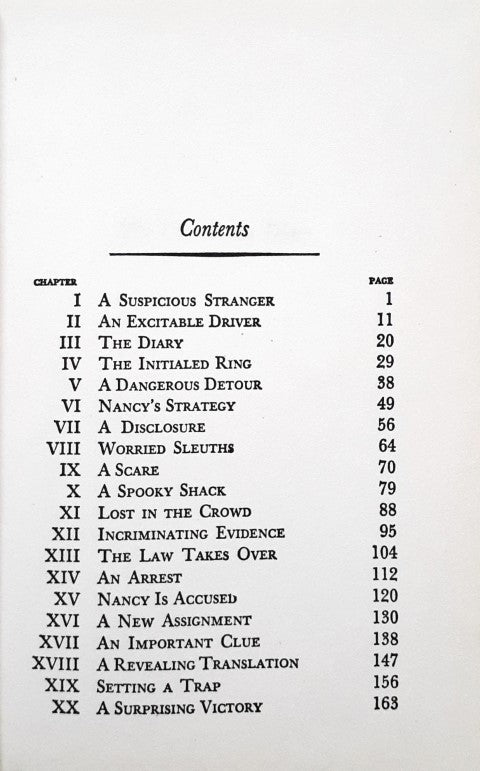 Contents

| CHAPTER | | PAGE |
|---|---|---|
| I | A Suspicious Stranger | 1 |
| II | An Excitable Driver | 11 |
| III | The Diary | 20 |
| IV | The Initialed Ring | 29 |
| V | A Dangerous Detour | 38 |
| VI | Nancy's Strategy | 49 |
| VII | A Disclosure | 56 |
| VIII | Worried Sleuths | 64 |
| IX | A Scare | 70 |
| X | A Spooky Shack | 79 |
| XI | Lost in the Crowd | 88 |
| XII | Incriminating Evidence | 95 |
| XIII | The Law Takes Over | 104 |
| XIV | An Arrest | 112 |
| XV | Nancy Is Accused | 120 |
| XVI | A New Assignment | 130 |
| XVII | An Important Clue | 138 |
| XVIII | A Revealing Translation | 147 |
| XIX | Setting a Trap | 156 |
| XX | A Surprising Victory | 163 |